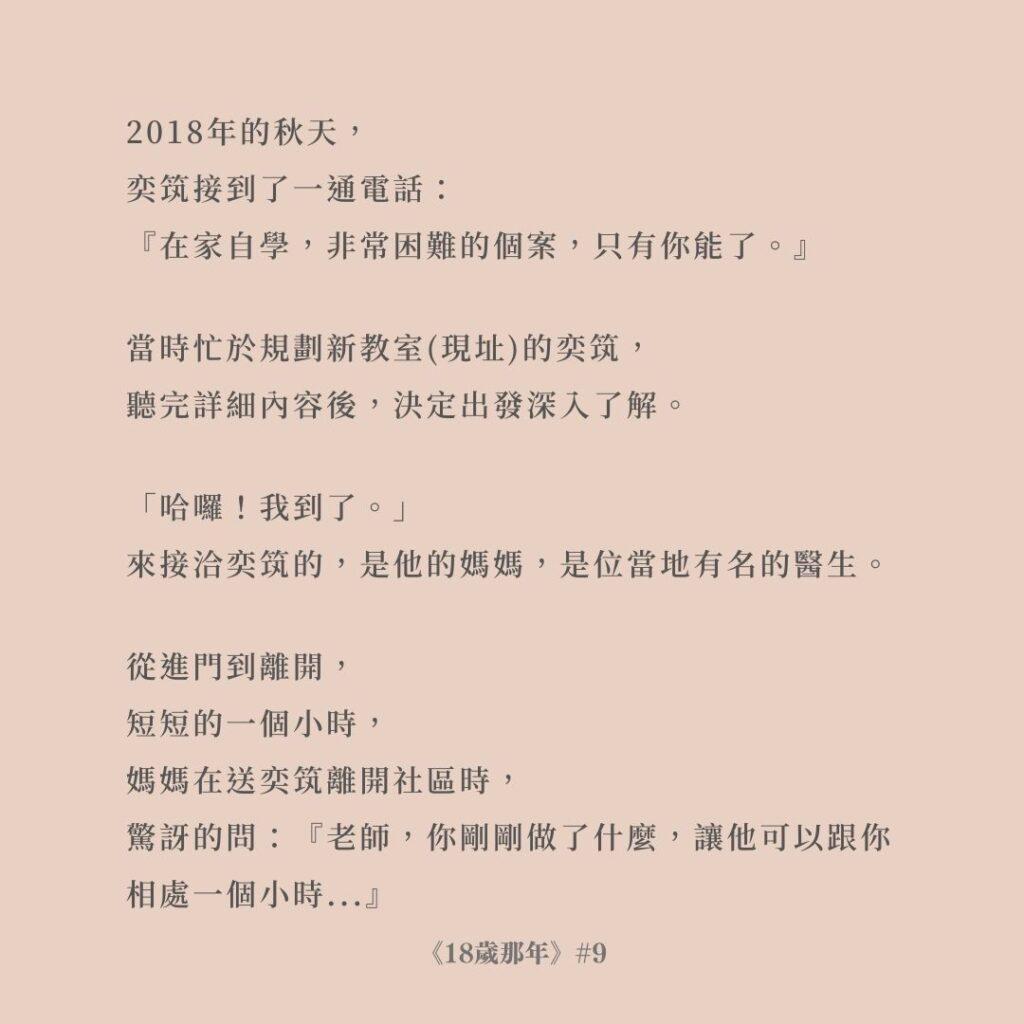 2018年的秋天，
奕筑接到了一通電話：
『在家自學，非常困難的個案，只有你能了。』

當時忙於規劃新教室(現址)的奕筑，
聽完詳細內容後，決定出發深入了解。

「哈囉！我到了。」
來接洽奕筑的，是他的媽媽，是位當地有名的醫生。

從進門到離開，
短短的一個小時，
媽媽在送奕筑離開社區時，
驚訝的問：『老師，你剛剛做了什麼，讓他可以跟你相處一個小時...』

《18歲那年》#9